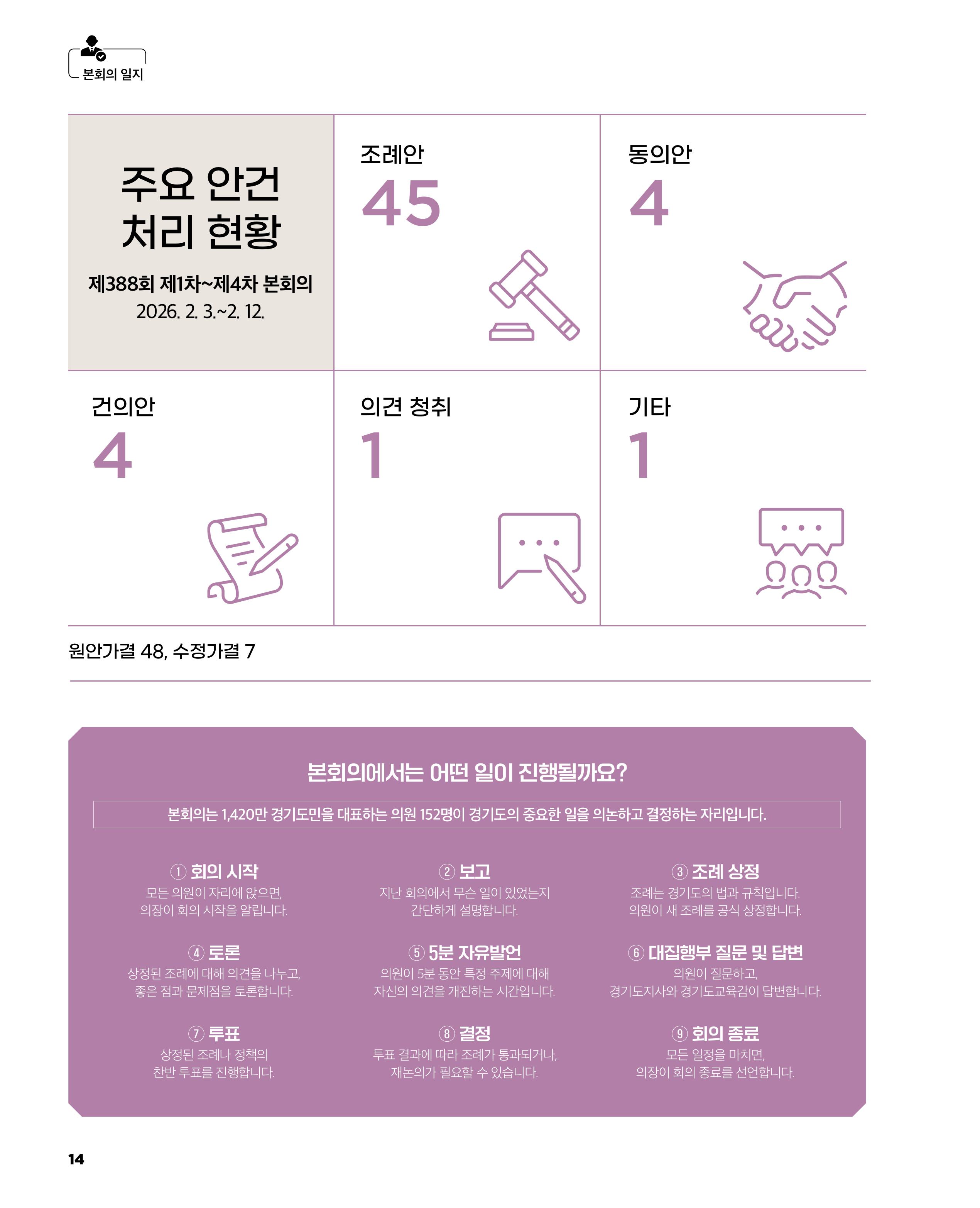 본회의 일지

주요 안건 처리 현황

제388회 제1차~제4차 본회의
2026. 2. 3.~2. 12.

조례안
45

동의안
4

건의안
4

의견 청취
1

기타
1

원안가결 48, 수정가결 7

본회의에서는 어떤 일이 진행될까요?

본회의는 1,420만 경기도민을 대표하는 의원 152명이 경기도의 중요한 일을 의논하고 결정하는 자리입니다.

① 회의 시작
모든 의원이 자리에 앉으면, 의장이 회의 시작을 알립니다.

② 보고
지난 회의에서 무슨 일이 있었는지 간단하게 설명합니다.

③ 조례 상정
조례는 경기도의 법과 규칙입니다. 의원이 새 조례를 공식 상정합니다.

④ 토론
상정된 조례에 대해 의견을 나누고, 좋은 점과 문제점을 토론합니다.

⑤ 5분 자유발언
의원이 5분 동안 특정 주제에 대해 자신의 의견을 개진하는 시간입니다.

⑥ 대집행부 질문 및 답변
의원이 질문하고, 경기도지사와 경기도교육감이 답변합니다.

⑦ 투표
상정된 조례나 정책의 찬반 투표를 진행합니다.

⑧ 결정
투표 결과에 따라 조례가 통과되거나, 재논의가 필요할 수 있습니다.

⑨ 회의 종료
모든 일정을 마치면, 의장이 회의 종료를 선언합니다.

14